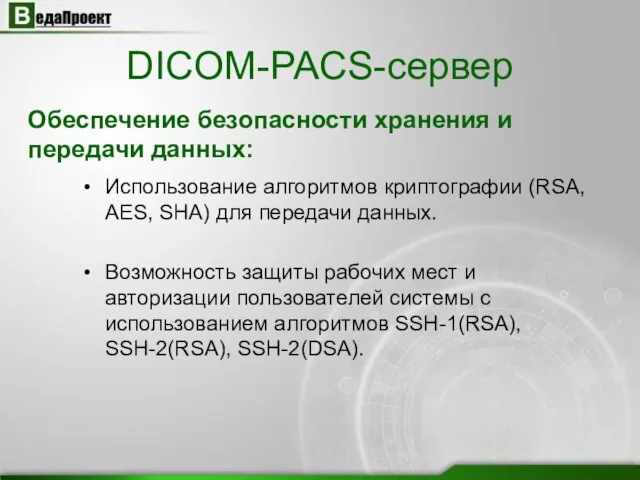 ВедаПроект

DICOM-PACS-сервер

Обеспечение безопасности хранения и передачи данных:

• Использование алгоритмов криптографии (RSA, AES, SHA) для передачи данных.

• Возможность защиты рабочих мест и авторизации пользователей системы с использованием алгоритмов SSH-1(RSA), SSH-2(RSA), SSH-2(DSA).